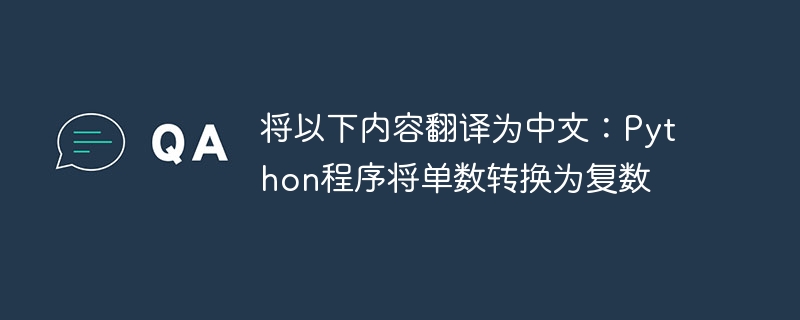 QA

将以下内容翻译为中文：Python程序将单数转换为复数